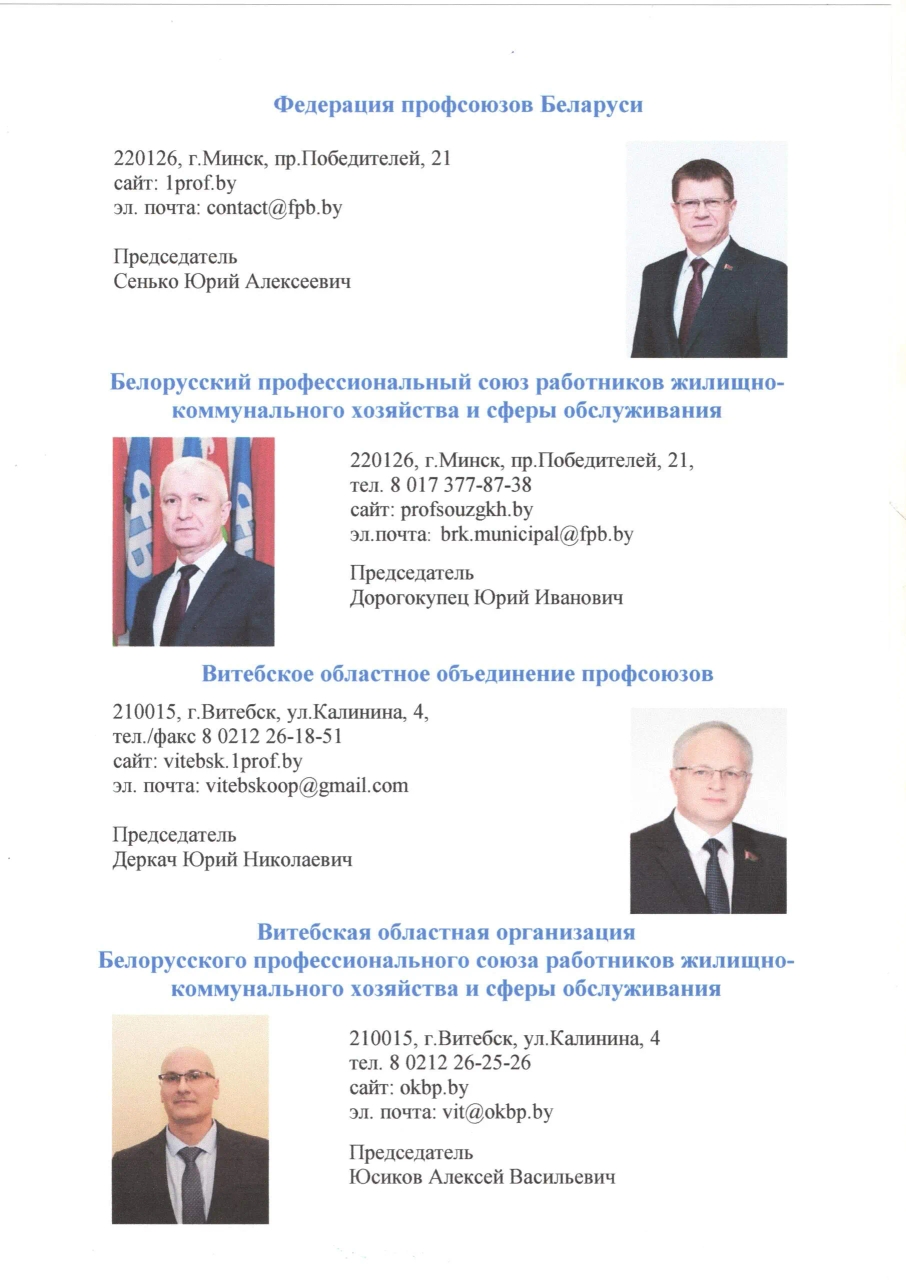 Федерация профсоюзов Беларуси

220126, г.Минск, пр.Победителей, 21
сайт: 1prof.by
эл. почта: contact@fpb.by

Председатель
Сенько Юрий Алексеевич

Белорусский профессиональный союз работников жилищно-коммунального хозяйства и сферы обслуживания

220126, г.Минск, пр.Победителей, 21,
тел. 8 017 377-87-38
сайт: profsouzgkh.by
эл.почта: brk.municipal@fpb.by

Председатель
Дорогокупец Юрий Иванович

Витебское областное объединение профсоюзов

210015, г.Витебск, ул.Калинина, 4,
тел./факс 8 0212 26-18-51
сайт: vitebsk.1prof.by
эл. почта: vitebskoop@gmail.com

Председатель
Деркач Юрий Николаевич

Витебская областная организация
Белорусского профессионального союза работников жилищно-коммунального хозяйства и сферы обслуживания

210015, г.Витебск, ул.Калинина, 4
тел. 8 0212 26-25-26
сайт: okbp.by
эл. почта: vit@okbp.by

Председатель
Юсиков Алексей Васильевич